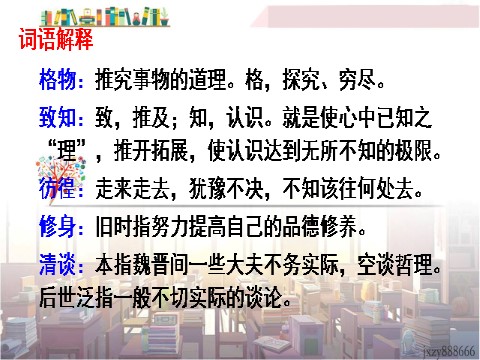 词语解释

格物：推究事物的道理。格，探究、穷尽。

致知：致，推及；知，认识。就是使心中已知之“理”，推开拓展，使认识达到无所不知的极限。

彷徨：走来走去，犹豫不决，不知该往何处去。

修身：旧时指努力提高自己的品德修养。

清谈：本指魏晋间一些大夫不务实际，空谈哲理。后世泛指一般不切实际的谈论。

jxzy888666